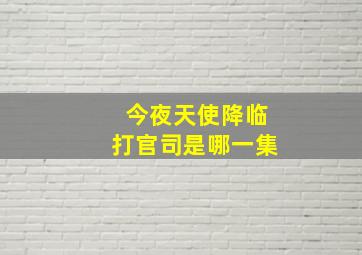 今夜天使降临
打官司是哪一集